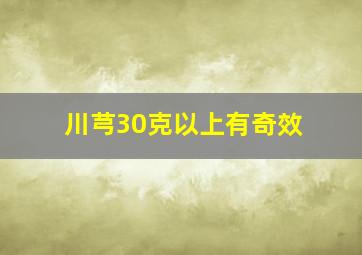 川芎30克以上有奇效